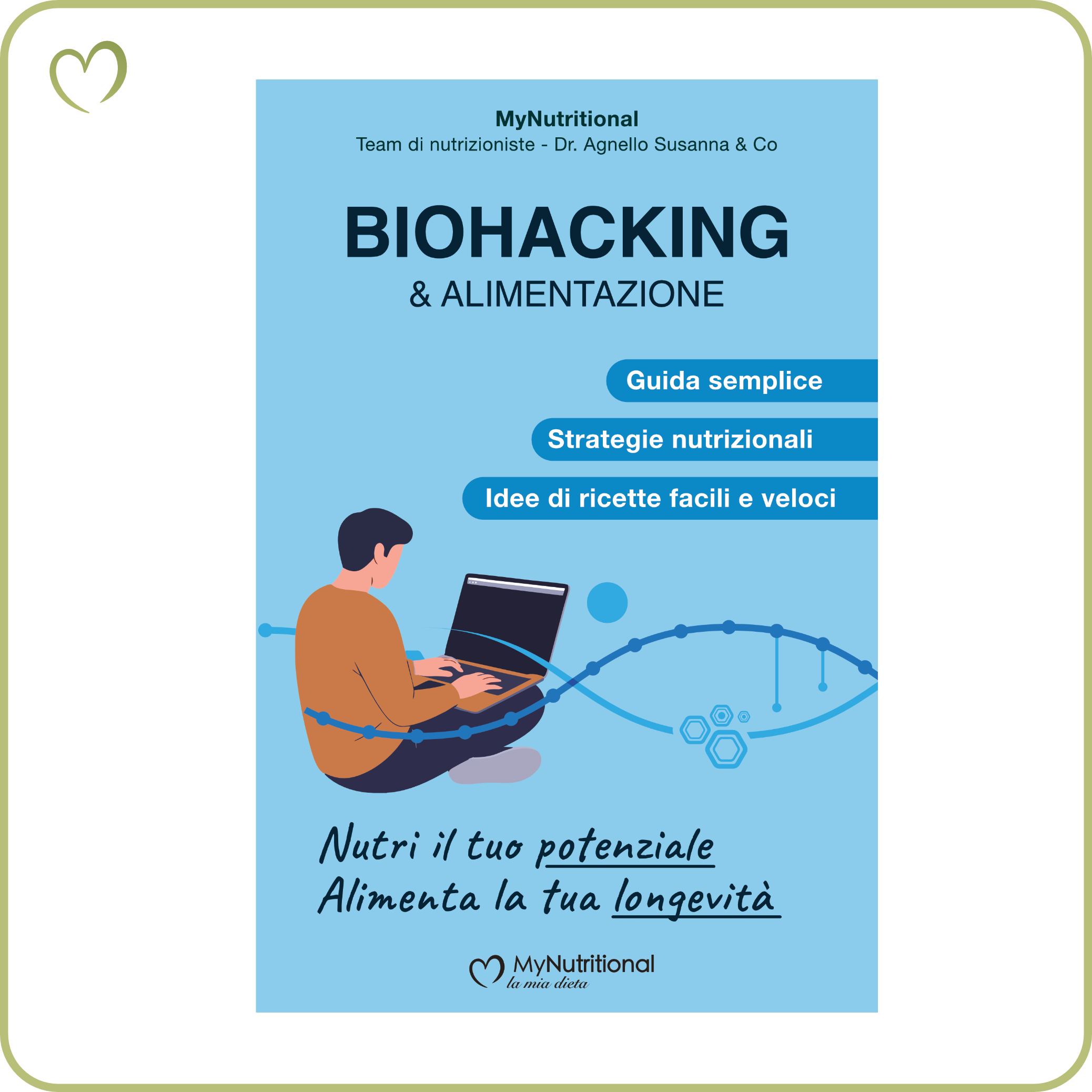 MyNutritional
Team di nutrizioniste - Dr. Agnello Susanna & Co

BIOHACKING
& ALIMENTAZIONE

Guida semplice

Strategie nutrizionali

Idee di ricette facili e veloci

Nutri il tuo potenziale
Alimenta la tua longevità

MyNutritional
la mia dieta